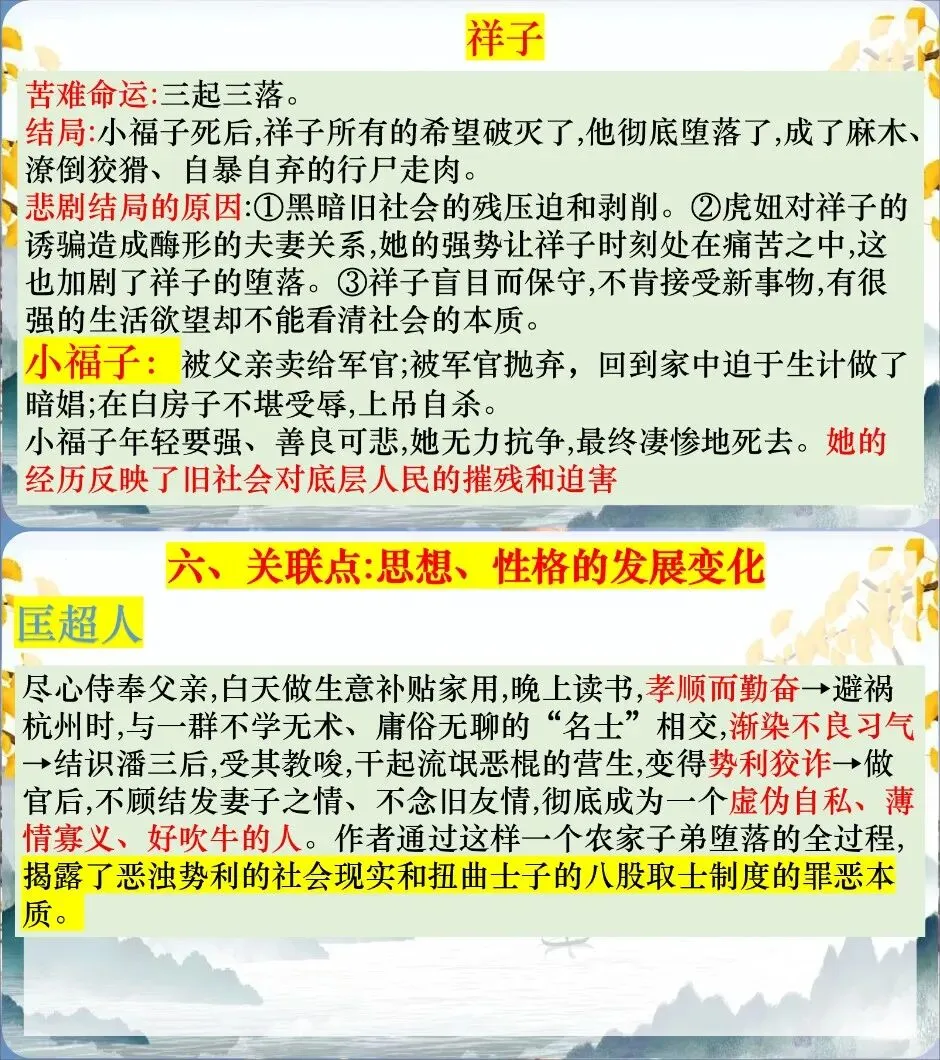 祥子

苦难命运:三起三落。
结局:小福子死后,祥子所有的希望破灭了,他彻底堕落了,成了麻木、潦倒狡猾、自暴自弃的行尸走肉。
悲剧结局的原因:①黑暗旧社会的残压迫和剥削。②虎妞对祥子的诱骗造成畸形的夫妻关系,她的强势让祥子时刻处在痛苦之中,这也加剧了祥子的堕落。③祥子盲目而保守,不肯接受新事物,有很强的生活欲望却不能看清社会的本质。
小福子: 被父亲卖给军官;被军官抛弃，回到家中迫于生计做了暗娼;在白房子不堪受辱,上吊自杀。
小福子年轻要强、善良可悲,她无力抗争,最终凄惨地死去。她的经历反映了旧社会对底层人民的摧残和迫害

六、关联点:思想、性格的发展变化

匡超人

尽心侍奉父亲,白天做生意补贴家用,晚上读书,孝顺而勤奋→避祸杭州时,与一群不学无术、庸俗无聊的“名士”相交,渐染不良习气→结识潘三后,受其教唆,干起流氓恶棍的营生,变得势利狡诈→做官后,不顾结发妻子之情、不念旧友情,彻底成为一个虚伪自私、薄情寡义、好吹牛的人。作者通过这样一个农家子弟堕落的全过程,揭露了恶浊势利的社会现实和扭曲士子的八股取士制度的罪恶本质。